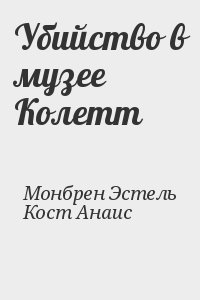 Убийство в музее Колетт

Монбрен Эстель
Кост Анаис